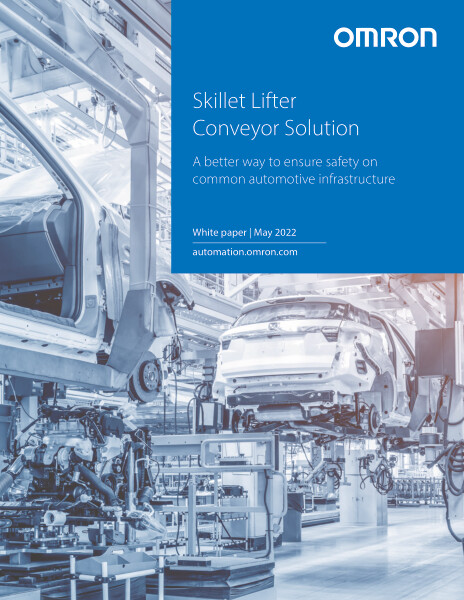 OMRON

Skillet Lifter
Conveyor Solution

A better way to ensure safety on common automotive infrastructure

White paper | May 2022

automation.omron.com